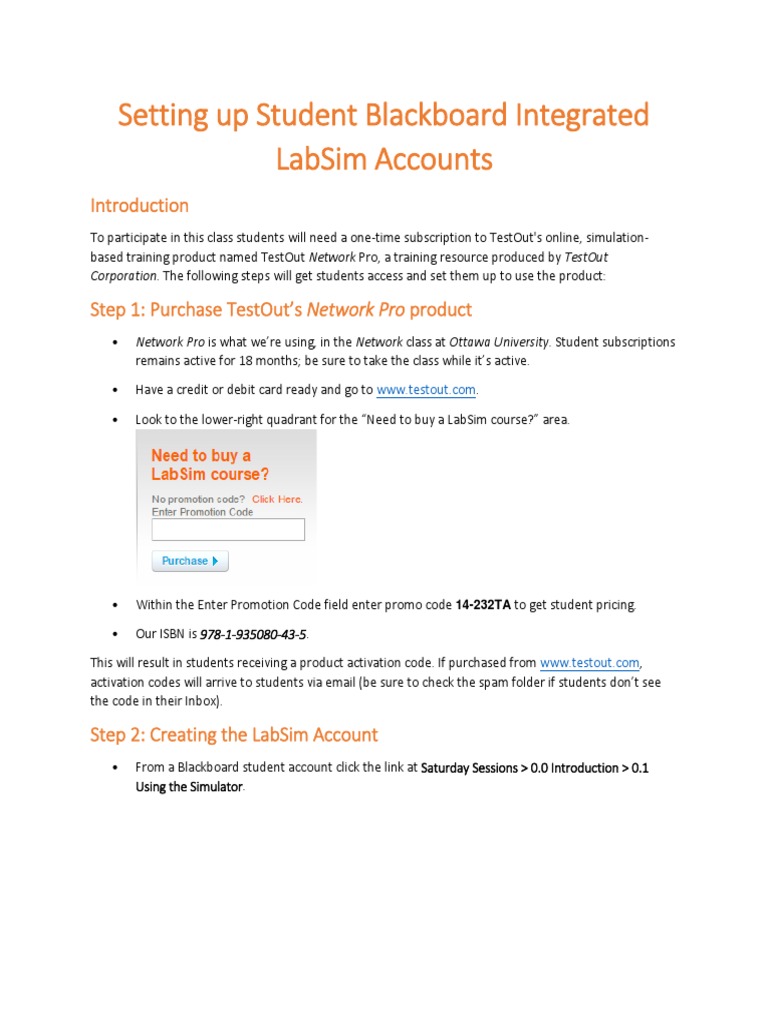 Setting up Student Blackboard Integrated LabSim Accounts

Introduction

To participate in this class students will need a one-time subscription to TestOut's online, simulation-based training product named TestOut Network Pro, a training resource produced by TestOut Corporation. The following steps will get students access and set them up to use the product:

Step 1: Purchase TestOut's Network Pro product

• Network Pro is what we're using, in the Network class at Ottawa University. Student subscriptions remains active for 18 months; be sure to take the class while it's active.

• Have a credit or debit card ready and go to www.testout.com.

• Look to the lower-right quadrant for the "Need to buy a LabSim course?" area.

Need to buy a LabSim course?
No promotion code? Click Here.
Enter Promotion Code
Purchase

• Within the Enter Promotion Code field enter promo code 14-232TA to get student pricing.

• Our ISBN is 978-1-935080-43-5.

This will result in students receiving a product activation code. If purchased from www.testout.com, activation codes will arrive to students via email (be sure to check the spam folder if students don't see the code in their Inbox).

Step 2: Creating the LabSim Account

• From a Blackboard student account click the link at Saturday Sessions > 0.0 Introduction > 0.1 Using the Simulator.